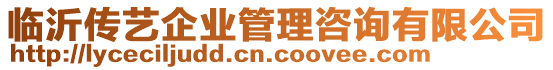 临沂传艺企业管理咨询有限公司
http://lyceciljudd.cn.coovee.com